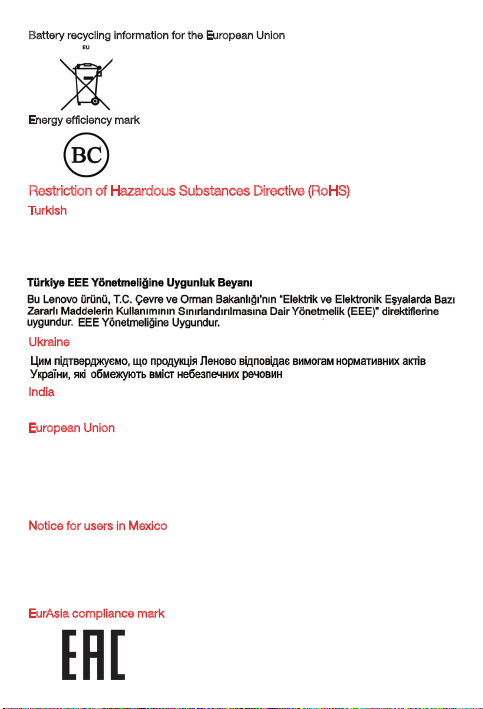 Battery recycling information for the European Union

EU

Energy efficiency mark

BC

Restriction of Hazardous Substances Directive (RoHS)

Turkish

Türkiye EEE Yönetmeliğine Uygunluk Beyanı

Bu Lenovo ürünü, T.C. Çevre ve Orman Bakanlığı'nın "Elektrik ve Elektronik Eşyalarda Bazı Zararlı Maddelerin Kullanımının Sınırlandırılmasına Dair Yönetmelik (EEE)" direktiflerine uygundur. EEE Yönetmeliğine Uygundur.

Ukraine

Цим підтверджуємо, що продукція Леново відповідає вимогам нормативних актів України, які обмежують вміст небезпечних речовин

India

European Union

Notice for users in Mexico

EurAsia compliance mark

EAC